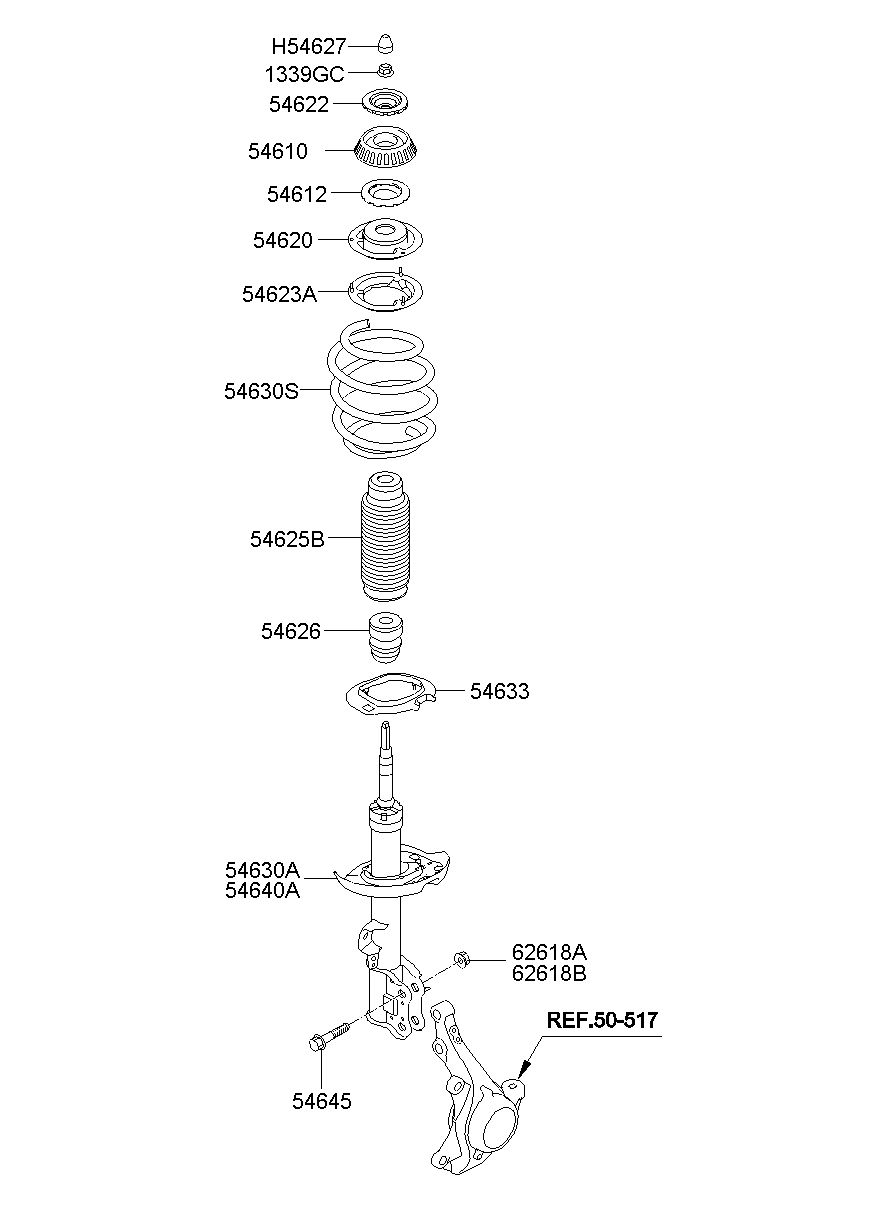 H54627
1339GC
54622
54610
54612
54620
54623A
54630S
54625B
54626
54633
54630A
54640A
62618A
62618B
REF.50-517
54645